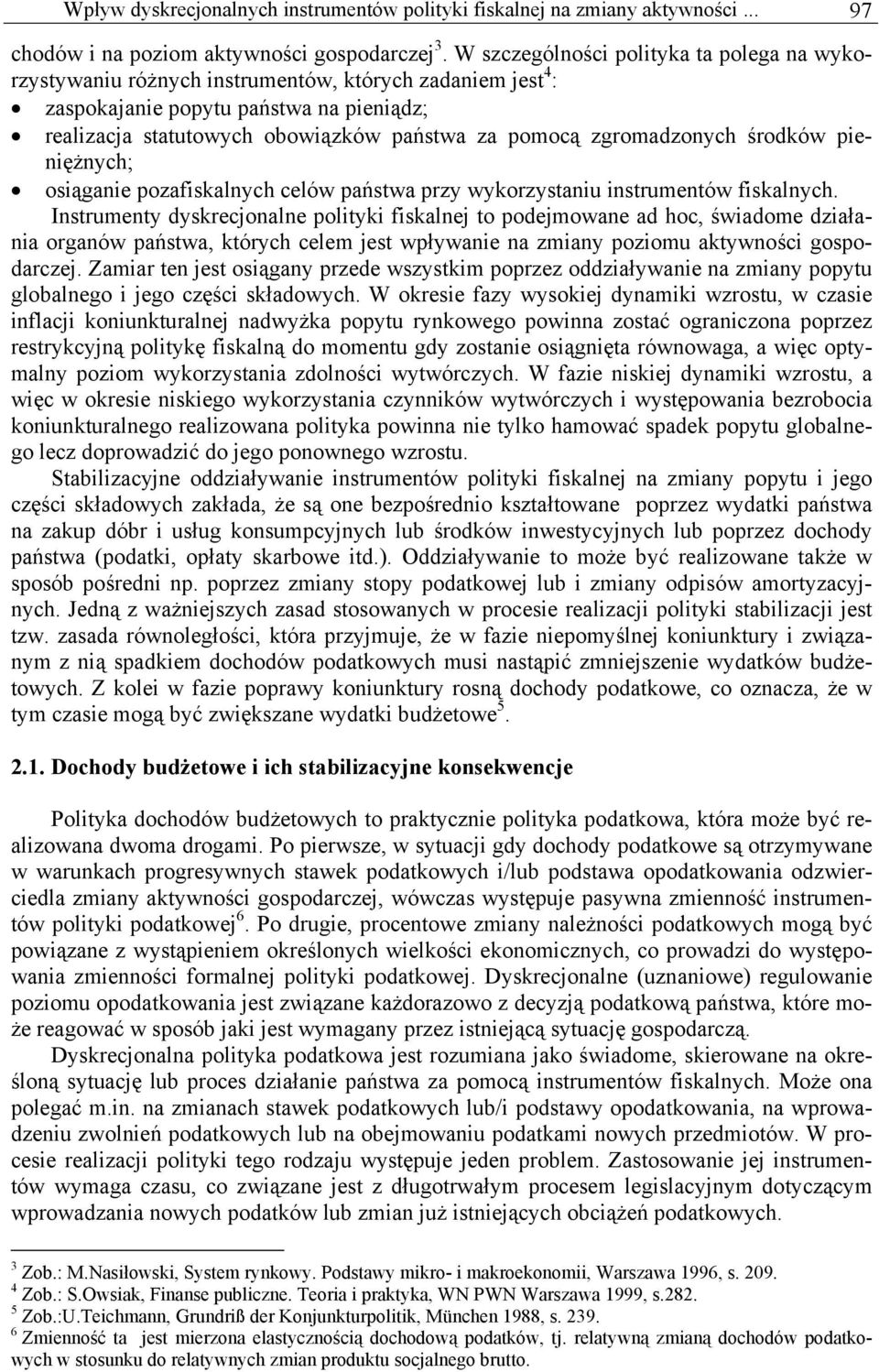 Wpływ dyskrecjonalnych instrumentów polityki fiskalnej na zmiany aktywności ... 97

chodów i na poziom aktywności gospodarczej$^3$. W szczególności polityka ta polega na wykorzystywaniu różnych instrumentów, których zadaniem jest$^4$:
• zaspokajanie popytu państwa na pieniądz;
• realizacja statutowych obowiązków państwa za pomocą zgromadzonych środków pieniężnych;
• osiąganie pozafiskalnych celów państwa przy wykorzystaniu instrumentów fiskalnych.

Instrumenty dyskrecjonalne polityki fiskalnej to podejmowane ad hoc, świadome działania organów państwa, których celem jest wpływanie na zmiany poziomu aktywności gospodarczej. Zamiar ten jest osiągany przede wszystkim poprzez oddziaływanie na zmiany popytu globalnego i jego części składowych. W okresie fazy wysokiej dynamiki wzrostu, w czasie inflacji koniunkturalnej nadwyżka popytu rynkowego powinna zostać ograniczona poprzez restrykcyjną politykę fiskalną do momentu gdy zostanie osiągnięta równowaga, a więc optymalny poziom wykorzystania zdolności wytwórczych. W fazie niskiej dynamiki wzrostu, a więc w okresie niskiego wykorzystania czynników wytwórczych i występowania bezrobocia koniunkturalnego realizowana polityka powinna nie tylko hamować spadek popytu globalnego lecz doprowadzić do jego ponownego wzrostu.

Stabilizacyjne oddziaływanie instrumentów polityki fiskalnej na zmiany popytu i jego części składowych zakłada, że są one bezpośrednio kształtowane poprzez wydatki państwa na zakup dóbr i usług konsumpcyjnych lub środków inwestycyjnych lub poprzez dochody państwa (podatki, opłaty skarbowe itd.). Oddziaływanie to może być realizowane także w sposób pośredni np. poprzez zmiany stopy podatkowej lub i zmiany odpisów amortyzacyjnych. Jedną z ważniejszych zasad stosowanych w procesie realizacji polityki stabilizacji jest tzw. zasada równoległości, która przyjmuje, że w fazie niepomyślnej koniunktury i związanym z nią spadkiem dochodów podatkowych musi nastąpić zmniejszenie wydatków budżetowych. Z kolei w fazie poprawy koniunktury rosną dochody podatkowe, co oznacza, że w tym czasie mogą być zwiększane wydatki budżetowe$^5$.

2.1. Dochody budżetowe i ich stabilizacyjne konsekwencje

Polityka dochodów budżetowych to praktycznie polityka podatkowa, która może być realizowana dwoma drogami. Po pierwsze, w sytuacji gdy dochody podatkowe są otrzymywane w warunkach progresywnych stawek podatkowych i/lub podstawa opodatkowania odzwierciedla zmiany aktywności gospodarczej, wówczas występuje pasywna zmienność instrumentów polityki podatkowej$^6$. Po drugie, procentowe zmiany należności podatkowych mogą być powiązane z wystąpieniem określonych wielkości ekonomicznych, co prowadzi do występowania zmienności formalnej polityki podatkowej. Dyskrecjonalne (uznaniowe) regulowanie poziomu opodatkowania jest związane każdorazowo z decyzją podatkową państwa, które może reagować w sposób jaki jest wymagany przez istniejącą sytuację gospodarczą.

Dyskrecjonalna polityka podatkowa jest rozumiana jako świadome, skierowane na określoną sytuację lub proces działanie państwa za pomocą instrumentów fiskalnych. Może ona polegać m.in. na zmianach stawek podatkowych lub/i podstawy opodatkowania, na wprowadzeniu zwolnień podatkowych lub na obejmowaniu podatkami nowych przedmiotów. W procesie realizacji polityki tego rodzaju występuje jeden problem. Zastosowanie jej instrumentów wymaga czasu, co związane jest z długotrwałym procesem legislacyjnym dotyczącym wprowadzania nowych podatków lub zmian już istniejących obciążeń podatkowych.

$^3$ Zob.: M.Nasiłowski, System rynkowy. Podstawy mikro- i makroekonomii, Warszawa 1996, s. 209.
$^4$ Zob.: S.Owsiak, Finanse publiczne. Teoria i praktyka, WN PWN Warszawa 1999, s.282.
$^5$ Zob.:U.Teichmann, Grundriß der Konjunkturpolitik, München 1988, s. 239.
$^6$ Zmienność ta jest mierzona elastycznością dochodową podatków, tj. relatywną zmianą dochodów podatkowych w stosunku do relatywnych zmian produktu socjalnego brutto.